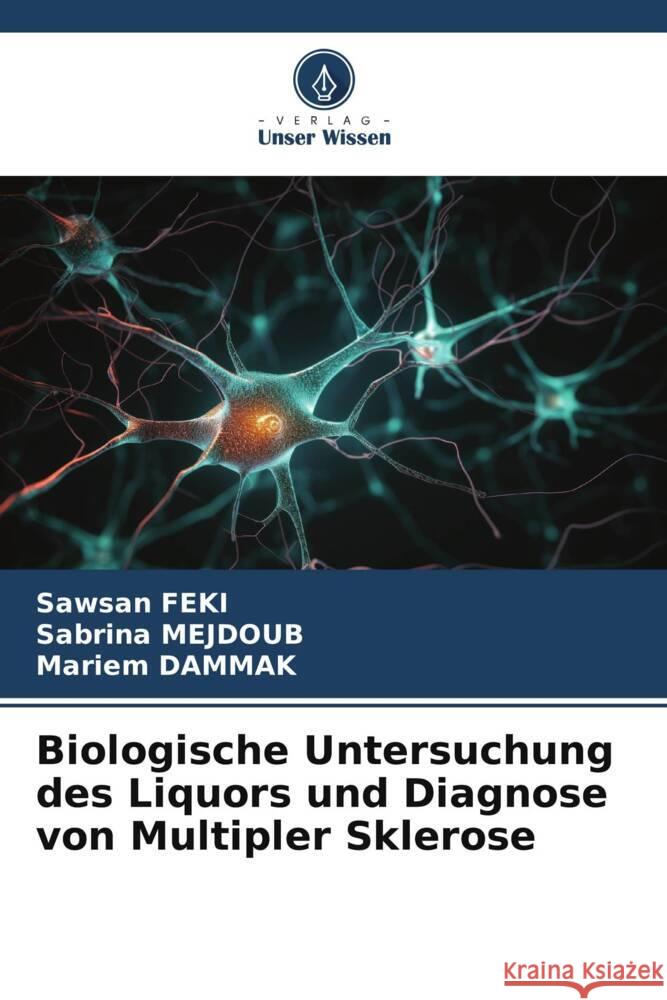 VERLAG
Unser Wissen

Sawsan FEKI
Sabrina MEJDOUB
Mariem DAMMAK

Biologische Untersuchung des Liquors und Diagnose von Multipler Sklerose